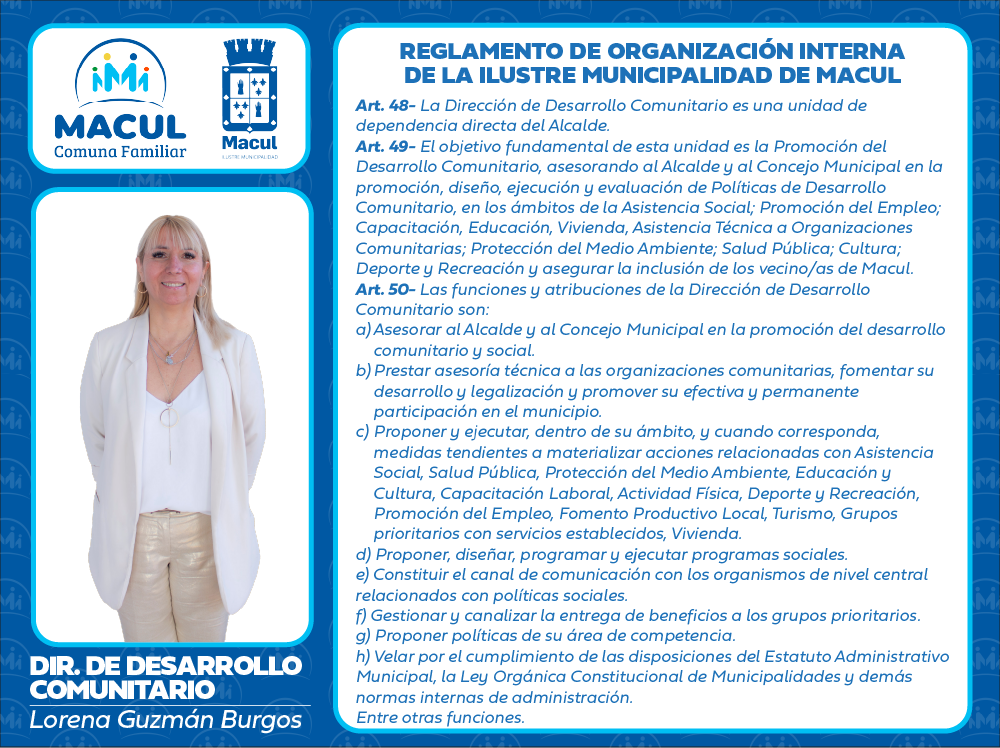 MACUL
Comuna Familiar

Macul
ILUSTRE MUNICIPALIDAD

DIR. DE DESARROLLO COMUNITARIO
Lorena Guzmán Burgos

REGLAMENTO DE ORGANIZACIÓN INTERNA DE LA ILUSTRE MUNICIPALIDAD DE MACUL

Art. 48- La Dirección de Desarrollo Comunitario es una unidad de dependencia directa del Alcalde.
Art. 49- El objetivo fundamental de esta unidad es la Promoción del Desarrollo Comunitario, asesorando al Alcalde y al Concejo Municipal en la promoción, diseño, ejecución y evaluación de Políticas de Desarrollo Comunitario, en los ámbitos de la Asistencia Social; Promoción del Empleo; Capacitación, Educación, Vivienda, Asistencia Técnica a Organizaciones Comunitarias; Protección del Medio Ambiente; Salud Pública; Cultura; Deporte y Recreación y asegurar la inclusión de los vecino/as de Macul.
Art. 50- Las funciones y atribuciones de la Dirección de Desarrollo Comunitario son:
a) Asesorar al Alcalde y al Concejo Municipal en la promoción del desarrollo comunitario y social.
b) Prestar asesoría técnica a las organizaciones comunitarias, fomentar su desarrollo y legalización y promover su efectiva y permanente participación en el municipio.
c) Proponer y ejecutar, dentro de su ámbito, y cuando corresponda, medidas tendientes a materializar acciones relacionadas con Asistencia Social, Salud Pública, Protección del Medio Ambiente, Educación y Cultura, Capacitación Laboral, Actividad Física, Deporte y Recreación, Promoción del Empleo, Fomento Productivo Local, Turismo, Grupos prioritarios con servicios establecidos, Vivienda.
d) Proponer, diseñar, programar y ejecutar programas sociales.
e) Constituir el canal de comunicación con los organismos de nivel central relacionados con políticas sociales.
f) Gestionar y canalizar la entrega de beneficios a los grupos prioritarios.
g) Proponer políticas de su área de competencia.
h) Velar por el cumplimiento de las disposiciones del Estatuto Administrativo Municipal, la Ley Orgánica Constitucional de Municipalidades y demás normas internas de administración.
Entre otras funciones.